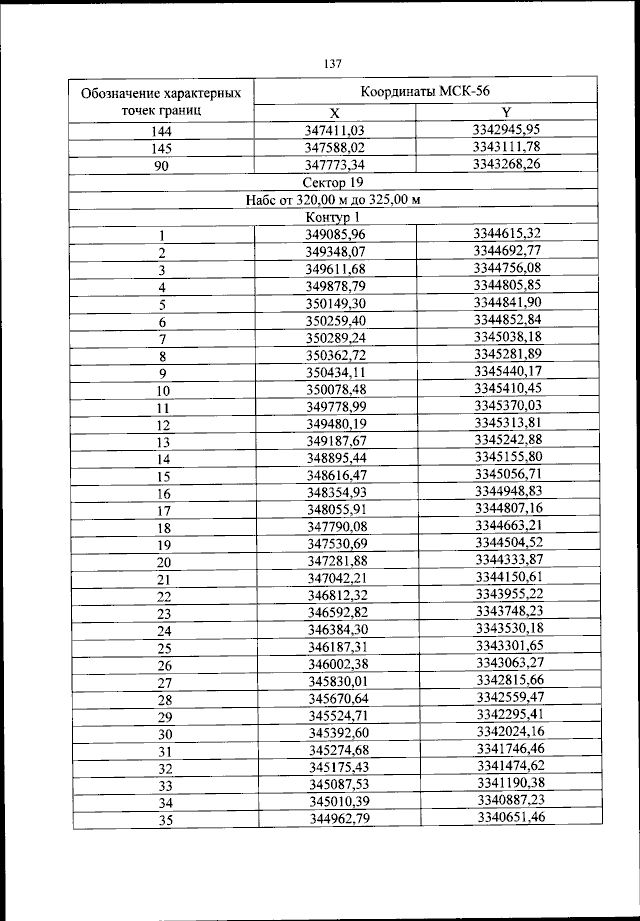 137

| Обозначение характерных точек границ | Координаты МСК-56 | |
|---|---|---|
| | X | Y |
| 144 | 347411,03 | 3342945,95 |
| 145 | 347588,02 | 3343111,78 |
| 90 | 347773,34 | 3343268,26 |
| Сектор 19 | | |
| Набс от 320,00 м до 325,00 м | | |
| Контур 1 | | |
| 1 | 349085,96 | 3344615,32 |
| 2 | 349348,07 | 3344692,77 |
| 3 | 349611,68 | 3344756,08 |
| 4 | 349878,79 | 3344805,85 |
| 5 | 350149,30 | 3344841,90 |
| 6 | 350259,40 | 3344852,84 |
| 7 | 350289,24 | 3345038,18 |
| 8 | 350362,72 | 3345281,89 |
| 9 | 350434,11 | 3345440,17 |
| 10 | 350078,48 | 3345410,45 |
| 11 | 349778,99 | 3345370,03 |
| 12 | 349480,19 | 3345313,81 |
| 13 | 349187,67 | 3345242,88 |
| 14 | 348895,44 | 3345155,80 |
| 15 | 348616,47 | 3345056,71 |
| 16 | 348354,93 | 3344948,83 |
| 17 | 348055,91 | 3344807,16 |
| 18 | 347790,08 | 3344663,21 |
| 19 | 347530,69 | 3344504,52 |
| 20 | 347281,88 | 3344333,87 |
| 21 | 347042,21 | 3344150,61 |
| 22 | 346812,32 | 3343955,22 |
| 23 | 346592,82 | 3343748,23 |
| 24 | 346384,30 | 3343530,18 |
| 25 | 346187,31 | 3343301,65 |
| 26 | 346002,38 | 3343063,27 |
| 27 | 345830,01 | 3342815,66 |
| 28 | 345670,64 | 3342559,47 |
| 29 | 345524,71 | 3342295,41 |
| 30 | 345392,60 | 3342024,16 |
| 31 | 345274,68 | 3341746,46 |
| 32 | 345175,43 | 3341474,62 |
| 33 | 345087,53 | 3341190,38 |
| 34 | 345010,39 | 3340887,23 |
| 35 | 344962,79 | 3340651,46 |